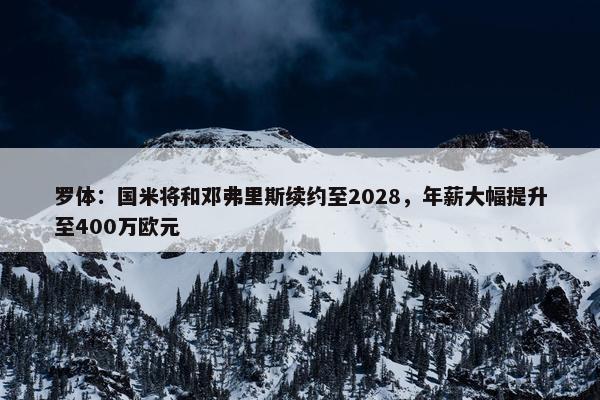 罗体：国米将和邓弗里斯续约至2028，年薪大幅提升至400万欧元